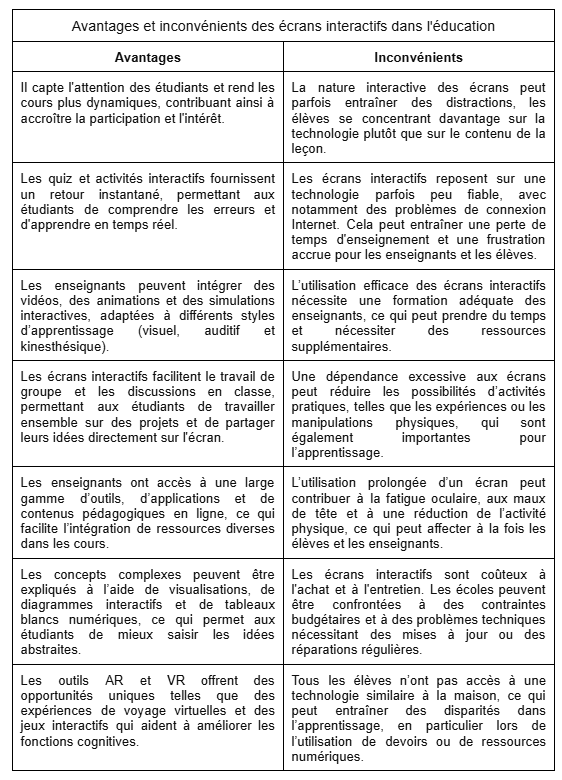 Avantages et inconvénients des écrans interactifs dans l'éducation

| Avantages | Inconvénients |
|---|---|
| Il capte l'attention des étudiants et rend les cours plus dynamiques, contribuant ainsi à accroître la participation et l'intérêt. | La nature interactive des écrans peut parfois entraîner des distractions, les élèves se concentrant davantage sur la technologie plutôt que sur le contenu de la leçon. |
| Les quiz et activités interactifs fournissent un retour instantané, permettant aux étudiants de comprendre les erreurs et d'apprendre en temps réel. | Les écrans interactifs reposent sur une technologie parfois peu fiable, avec notamment des problèmes de connexion Internet. Cela peut entraîner une perte de temps d'enseignement et une frustration accrue pour les enseignants et les élèves. |
| Les enseignants peuvent intégrer des vidéos, des animations et des simulations interactives, adaptées à différents styles d'apprentissage (visuel, auditif et kinesthésique). | L'utilisation efficace des écrans interactifs nécessite une formation adéquate des enseignants, ce qui peut prendre du temps et nécessiter des ressources supplémentaires. |
| Les écrans interactifs facilitent le travail de groupe et les discussions en classe, permettant aux étudiants de travailler ensemble sur des projets et de partager leurs idées directement sur l'écran. | Une dépendance excessive aux écrans peut réduire les possibilités d'activités pratiques, telles que les expériences ou les manipulations physiques, qui sont également importantes pour l'apprentissage. |
| Les enseignants ont accès à une large gamme d'outils, d'applications et de contenus pédagogiques en ligne, ce qui facilite l'intégration de ressources diverses dans les cours. | L'utilisation prolongée d'un écran peut contribuer à la fatigue oculaire, aux maux de tête et à une réduction de l'activité physique, ce qui peut affecter à la fois les élèves et les enseignants. |
| Les concepts complexes peuvent être expliqués à l'aide de visualisations, de diagrammes interactifs et de tableaux blancs numériques, ce qui permet aux étudiants de mieux saisir les idées abstraites. | Les écrans interactifs sont coûteux à l'achat et à l'entretien. Les écoles peuvent être confrontées à des contraintes budgétaires et à des problèmes techniques nécessitant des mises à jour ou des réparations régulières. |
| Les outils AR et VR offrent des opportunités uniques telles que des expériences de voyage virtuelles et des jeux interactifs qui aident à améliorer les fonctions cognitives. | Tous les élèves n'ont pas accès à une technologie similaire à la maison, ce qui peut entraîner des disparités dans l'apprentissage, en particulier lors de l'utilisation de devoirs ou de ressources numériques. |